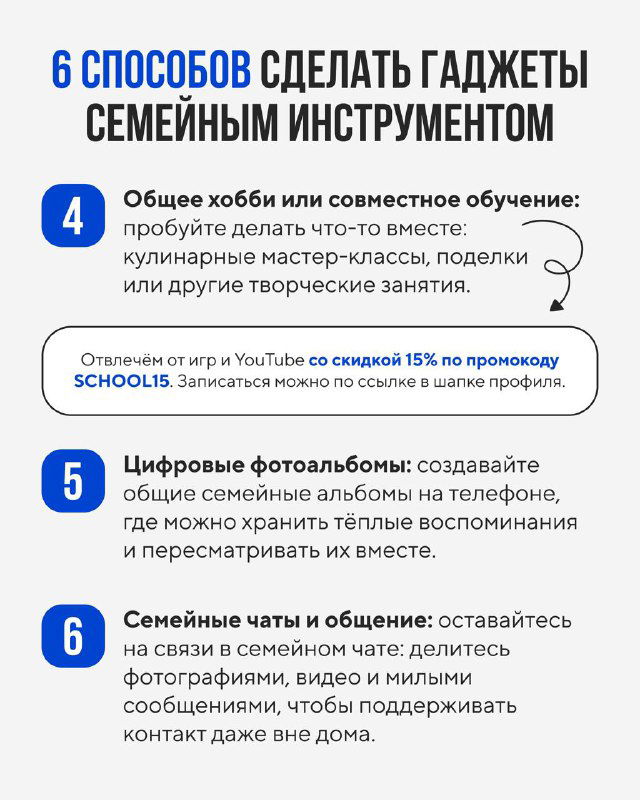 6 СПОСОБОВ СДЕЛАТЬ ГАДЖЕТЫ СЕМЕЙНЫМ ИНСТРУМЕНТОМ

4 Общее хобби или совместное обучение: пробуйте делать что-то вместе: кулинарные мастер-классы, поделки или другие творческие занятия.

Отвлечём от игр и YouTube со скидкой 15% по промокоду SCHOOL15. Записаться можно по ссылке в шапке профиля.

5 Цифровые фотоальбомы: создавайте общие семейные альбомы на телефоне, где можно хранить тёплые воспоминания и пересматривать их вместе.

6 Семейные чаты и общение: оставайтесь на связи в семейном чате: делитесь фотографиями, видео и милыми сообщениями, чтобы поддерживать контакт даже вне дома.